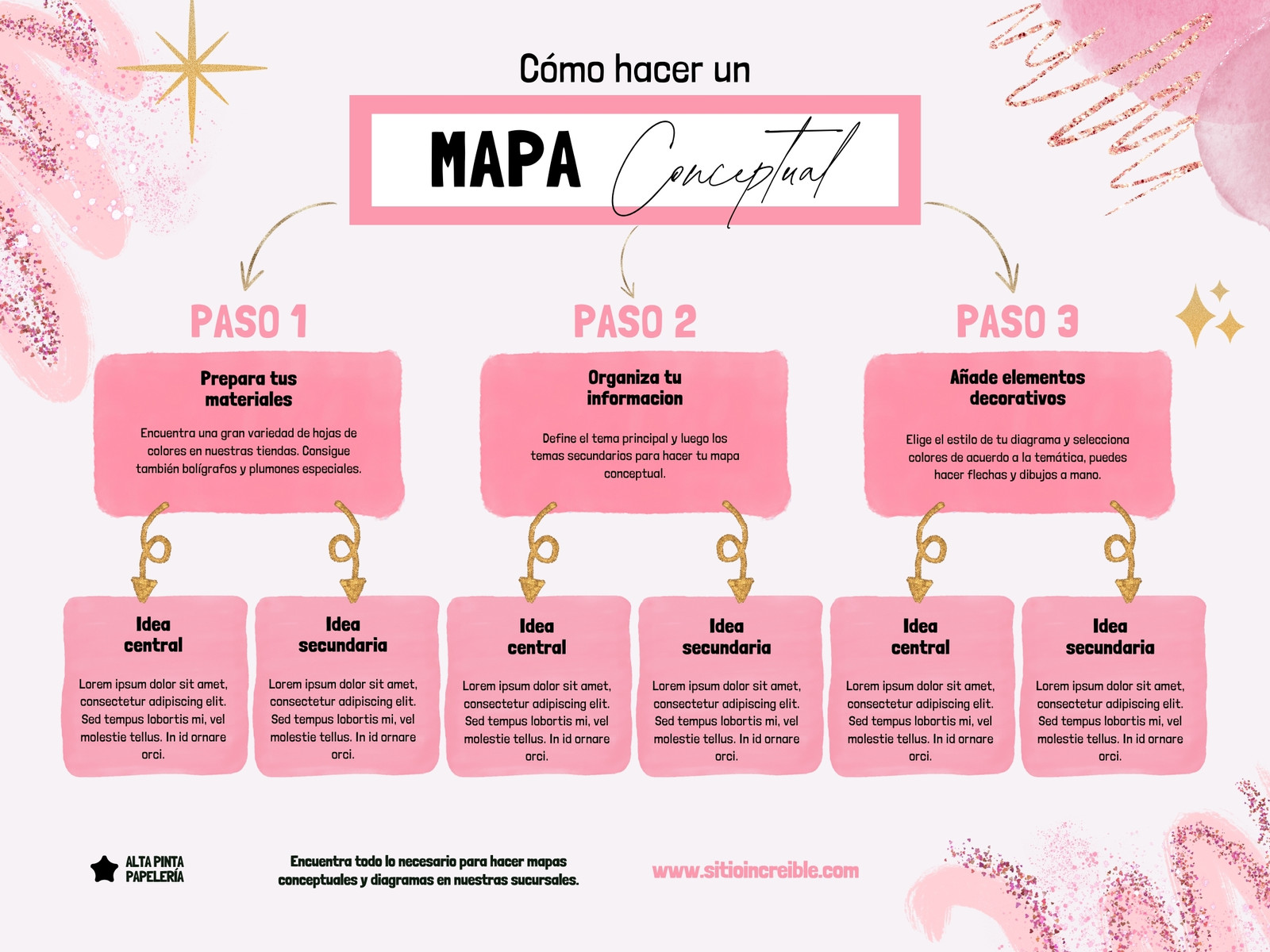 Cómo hacer un

MAPA Conceptual

PASO 1

Prepara tus materiales

Encuentra una gran variedad de hojas de colores en nuestras tiendas. Consigue también bolígrafos y plumones especiales.

Idea central

Lorem ipsum dolor sit amet, consectetur adipiscing elit. Sed tempus lobortis mi, vel molestie tellus. In id ornare orci.

Idea secundaria

Lorem ipsum dolor sit amet, consectetur adipiscing elit. Sed tempus lobortis mi, vel molestie tellus. In id ornare orci.

PASO 2

Organiza tu informacion

Define el tema principal y luego los temas secundarios para hacer tu mapa conceptual.

Idea central

Lorem ipsum dolor sit amet, consectetur adipiscing elit. Sed tempus lobortis mi, vel molestie tellus. In id ornare orci.

Idea secundaria

Lorem ipsum dolor sit amet, consectetur adipiscing elit. Sed tempus lobortis mi, vel molestie tellus. In id ornare orci.

PASO 3

Añade elementos decorativos

Elige el estilo de tu diagrama y selecciona colores de acuerdo a la temática, puedes hacer flechas y dibujos a mano.

Idea central

Lorem ipsum dolor sit amet, consectetur adipiscing elit. Sed tempus lobortis mi, vel molestie tellus. In id ornare orci.

Idea secundaria

Lorem ipsum dolor sit amet, consectetur adipiscing elit. Sed tempus lobortis mi, vel molestie tellus. In id ornare orci.

ALTA PINTA PAPELERÍA

Encuentra todo lo necesario para hacer mapas conceptuales y diagramas en nuestras sucursales.

www.sitioincreible.com